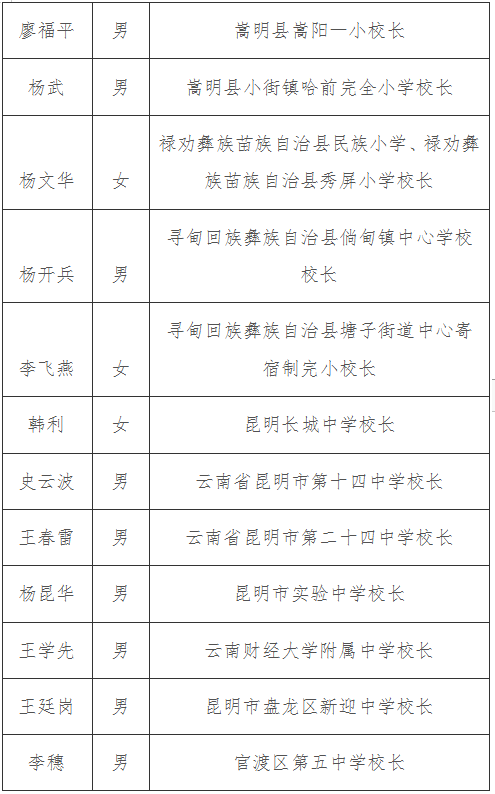 | 廖福平 | 男 | 嵩明县嵩阳一小校长 |
|---|---|---|
| 杨武 | 男 | 嵩明县小街镇哈前完全小学校长 |
| 杨文华 | 女 | 禄劝彝族苗族自治县民族小学、禄劝彝族苗族自治县秀屏小学校长 |
| 杨开兵 | 男 | 寻甸回族彝族自治县倘甸镇中心学校校长 |
| 李飞燕 | 女 | 寻甸回族彝族自治县塘子街道中心寄宿制完小校长 |
| 韩利 | 女 | 昆明长城中学校长 |
| 史云波 | 男 | 云南省昆明市第十四中学校长 |
| 王春雷 | 男 | 云南省昆明市第二十四中学校长 |
| 杨昆华 | 男 | 昆明市实验中学校长 |
| 王学先 | 男 | 云南财经大学附属中学校长 |
| 王廷岗 | 男 | 昆明市盘龙区新迎中学校长 |
| 李穗 | 男 | 官渡区第五中学校长 |